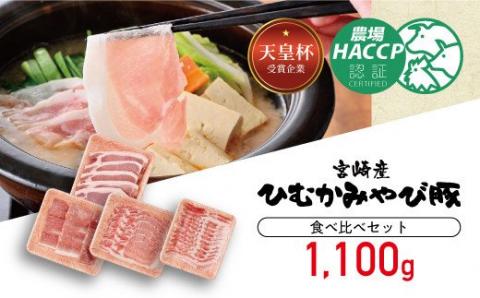 天皇杯
受賞企業

農場
HACCP
認証
CERTIFIED

宮崎産
ひむかみやび豚

食べ比べセット
1,100g